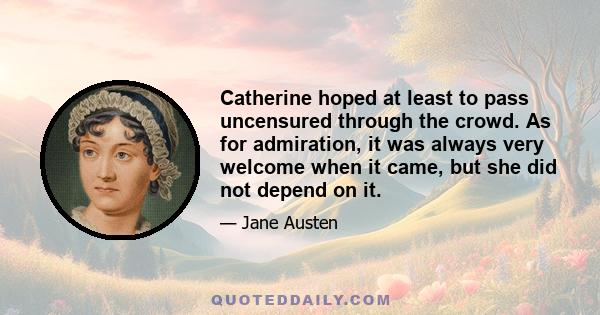 Catherine hoped at least to pass uncensured through the crowd. As for admiration, it was always very welcome when it came, but she did not depend on it.

— Jane Austen

QUOTEDDAILY.COM